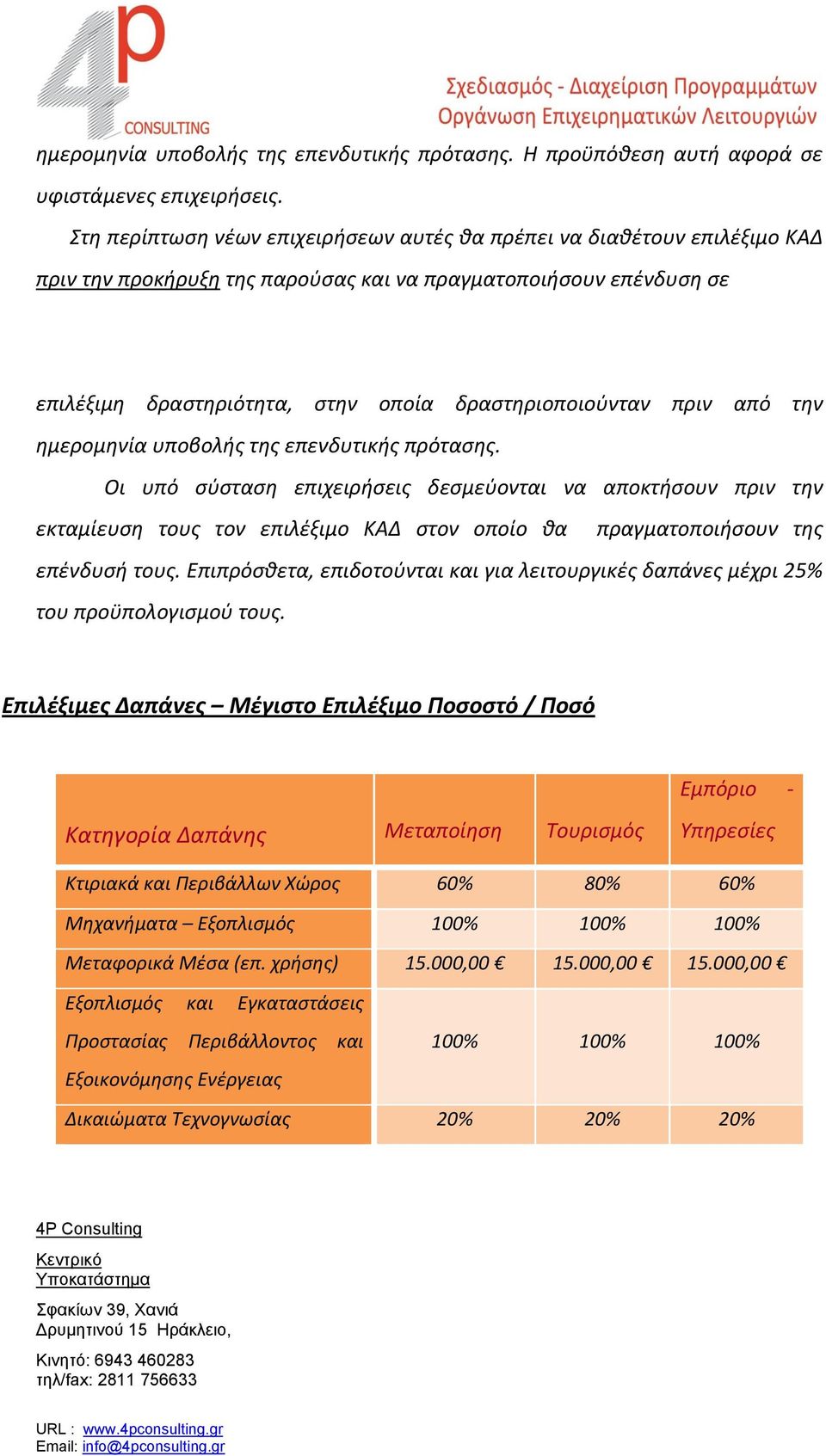 4p CONSULTING

Σχεδιασμός - Διαχείριση Προγραμμάτων
Οργάνωση Επιχειρηματικών Λειτουργιών

ημερομηνία υποβολής της επενδυτικής πρότασης. Η προϋπόθεση αυτή αφορά σε υφιστάμενες επιχειρήσεις.

Στη περίπτωση νέων επιχειρήσεων αυτές θα πρέπει να διαθέτουν επιλέξιμο ΚΑΔ πριν την προκήρυξη της παρούσας και να πραγματοποιήσουν επένδυση σε

επιλέξιμη δραστηριότητα, στην οποία δραστηριοποιούνταν πριν από την ημερομηνία υποβολής της επενδυτικής πρότασης.

Οι υπό σύσταση επιχειρήσεις δεσμεύονται να αποκτήσουν πριν την εκταμίευση τους τον επιλέξιμο ΚΑΔ στον οποίο θα πραγματοποιήσουν της επένδυσή τους. Επιπρόσθετα, επιδοτούνται και για λειτουργικές δαπάνες μέχρι 25% του προϋπολογισμού τους.

Επιλέξιμες Δαπάνες – Μέγιστο Επιλέξιμο Ποσοστό / Ποσό

| Κατηγορία Δαπάνης | Μεταποίηση | Τουρισμός | Εμπόριο - Υπηρεσίες |
|---|---|---|---|
| Κτιριακά και Περιβάλλων Χώρος | 60% | 80% | 60% |
| Μηχανήματα – Εξοπλισμός | 100% | 100% | 100% |
| Μεταφορικά Μέσα (επ. χρήσης) | 15.000,00 € | 15.000,00 € | 15.000,00 € |
| Εξοπλισμός και Εγκαταστάσεις Προστασίας Περιβάλλοντος και Εξοικονόμησης Ενέργειας | 100% | 100% | 100% |
| Δικαιώματα Τεχνογνωσίας | 20% | 20% | 20% |

4P Consulting

Κεντρικό
Υποκατάστημα

Σφακίων 39, Χανιά
Δρυμητινού 15 Ηράκλειο,

Κινητό: 6943 460283
τηλ/fax: 2811 756633

URL : www.4pconsulting.gr
Email: info@4pconsulting.gr